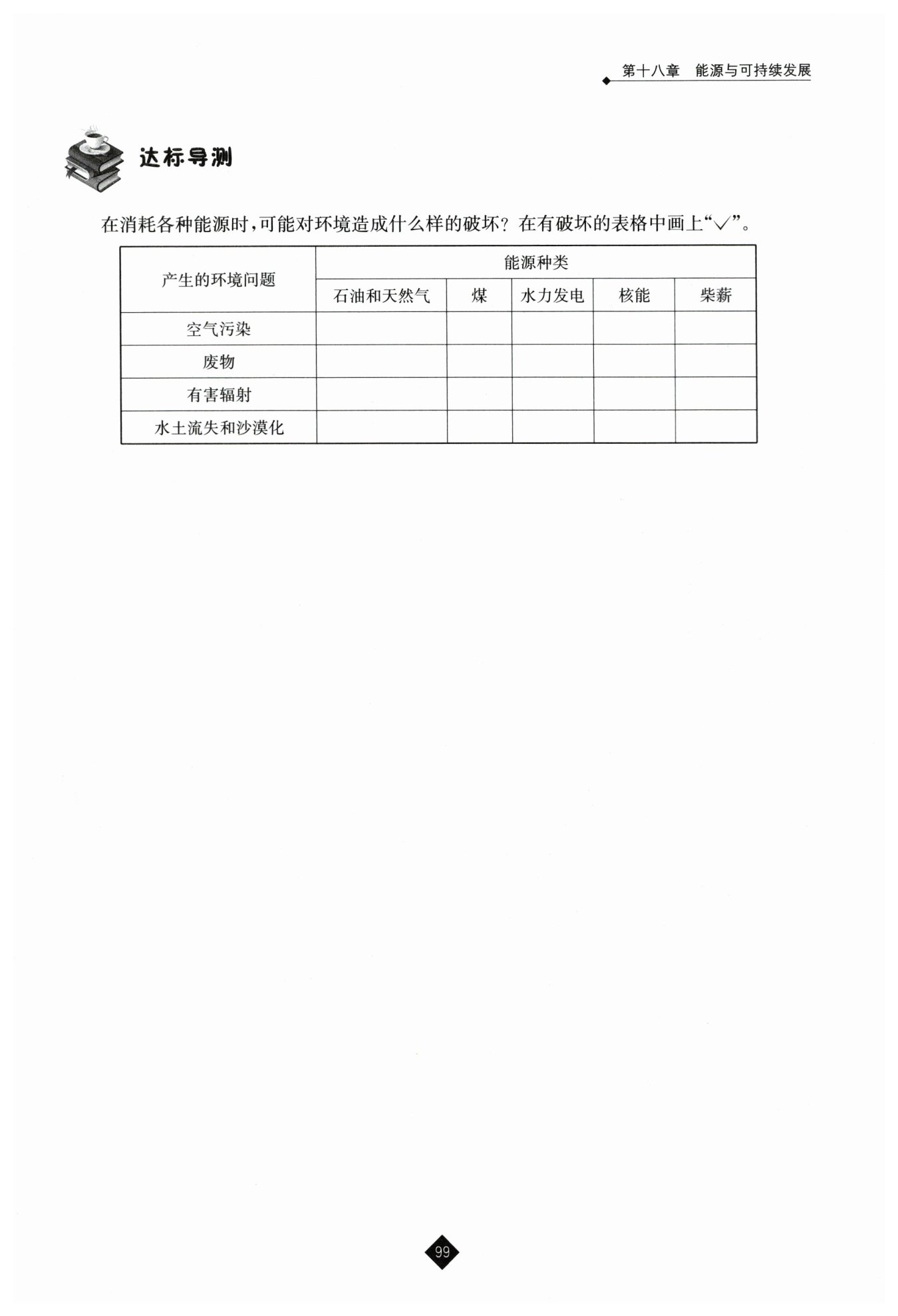 第十八章　能源与可持续发展

达标导测

在消耗各种能源时，可能对环境造成什么样的破坏？在有破坏的表格中画上“√”。

| 产生的环境问题 | 能源种类 | | | | |
|---|---|---|---|---|---|
| | 石油和天然气 | 煤 | 水力发电 | 核能 | 柴薪 |
| 空气污染 | | | | | |
| 废物 | | | | | |
| 有害辐射 | | | | | |
| 水土流失和沙漠化 | | | | | |

99